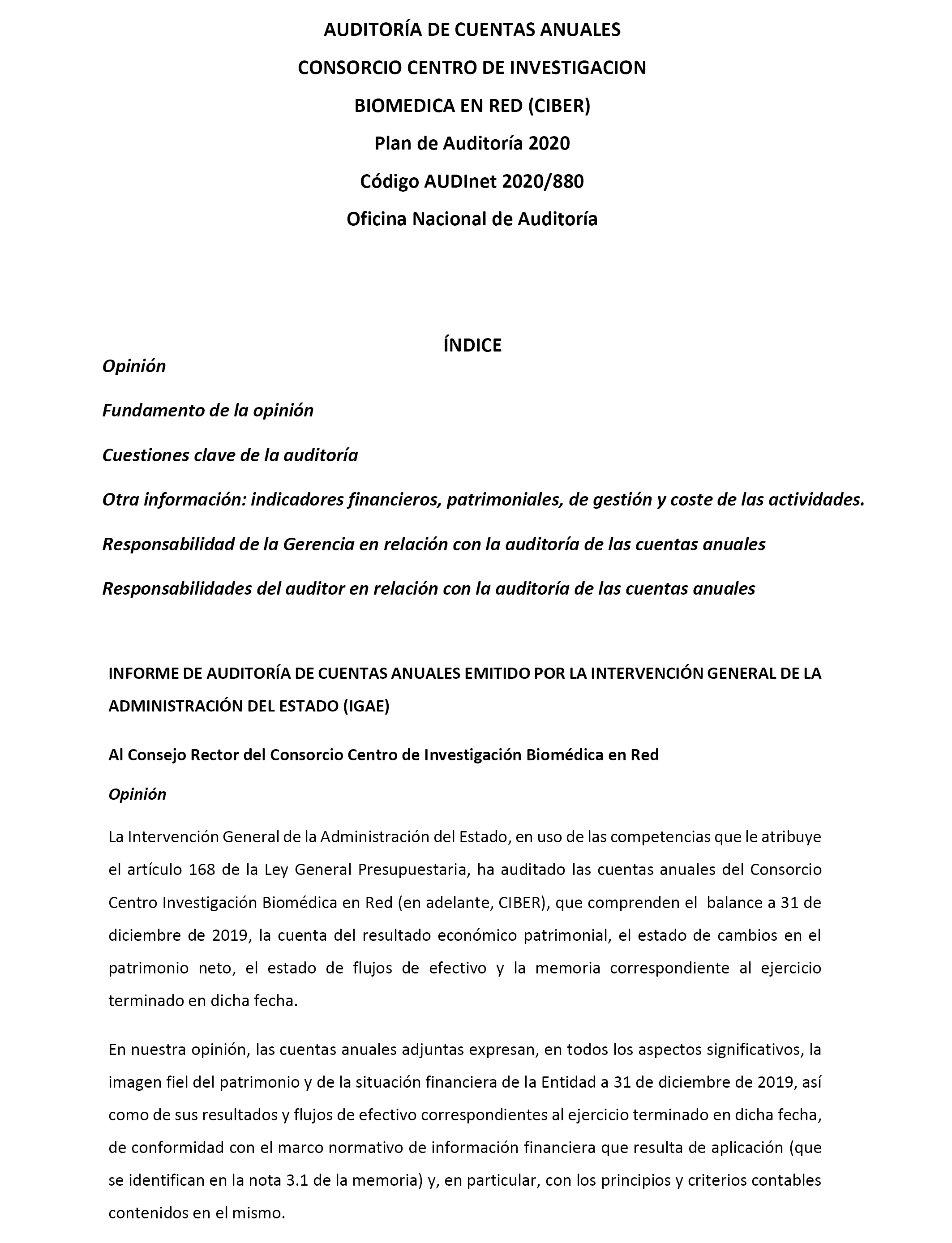 AUDITORÍA DE CUENTAS ANUALES
CONSORCIO CENTRO DE INVESTIGACION
BIOMEDICA EN RED (CIBER)
Plan de Auditoría 2020
Código AUDInet 2020/880
Oficina Nacional de Auditoría

ÍNDICE

Opinión

Fundamento de la opinión

Cuestiones clave de la auditoría

Otra información: indicadores financieros, patrimoniales, de gestión y coste de las actividades.

Responsabilidad de la Gerencia en relación con la auditoría de las cuentas anuales

Responsabilidades del auditor en relación con la auditoría de las cuentas anuales

INFORME DE AUDITORÍA DE CUENTAS ANUALES EMITIDO POR LA INTERVENCIÓN GENERAL DE LA ADMINISTRACIÓN DEL ESTADO (IGAE)

Al Consejo Rector del Consorcio Centro de Investigación Biomédica en Red

Opinión

La Intervención General de la Administración del Estado, en uso de las competencias que le atribuye el artículo 168 de la Ley General Presupuestaria, ha auditado las cuentas anuales del Consorcio Centro Investigación Biomédica en Red (en adelante, CIBER), que comprenden el balance a 31 de diciembre de 2019, la cuenta del resultado económico patrimonial, el estado de cambios en el patrimonio neto, el estado de flujos de efectivo y la memoria correspondiente al ejercicio terminado en dicha fecha.

En nuestra opinión, las cuentas anuales adjuntas expresan, en todos los aspectos significativos, la imagen fiel del patrimonio y de la situación financiera de la Entidad a 31 de diciembre de 2019, así como de sus resultados y flujos de efectivo correspondientes al ejercicio terminado en dicha fecha, de conformidad con el marco normativo de información financiera que resulta de aplicación (que se identifican en la nota 3.1 de la memoria) y, en particular, con los principios y criterios contables contenidos en el mismo.